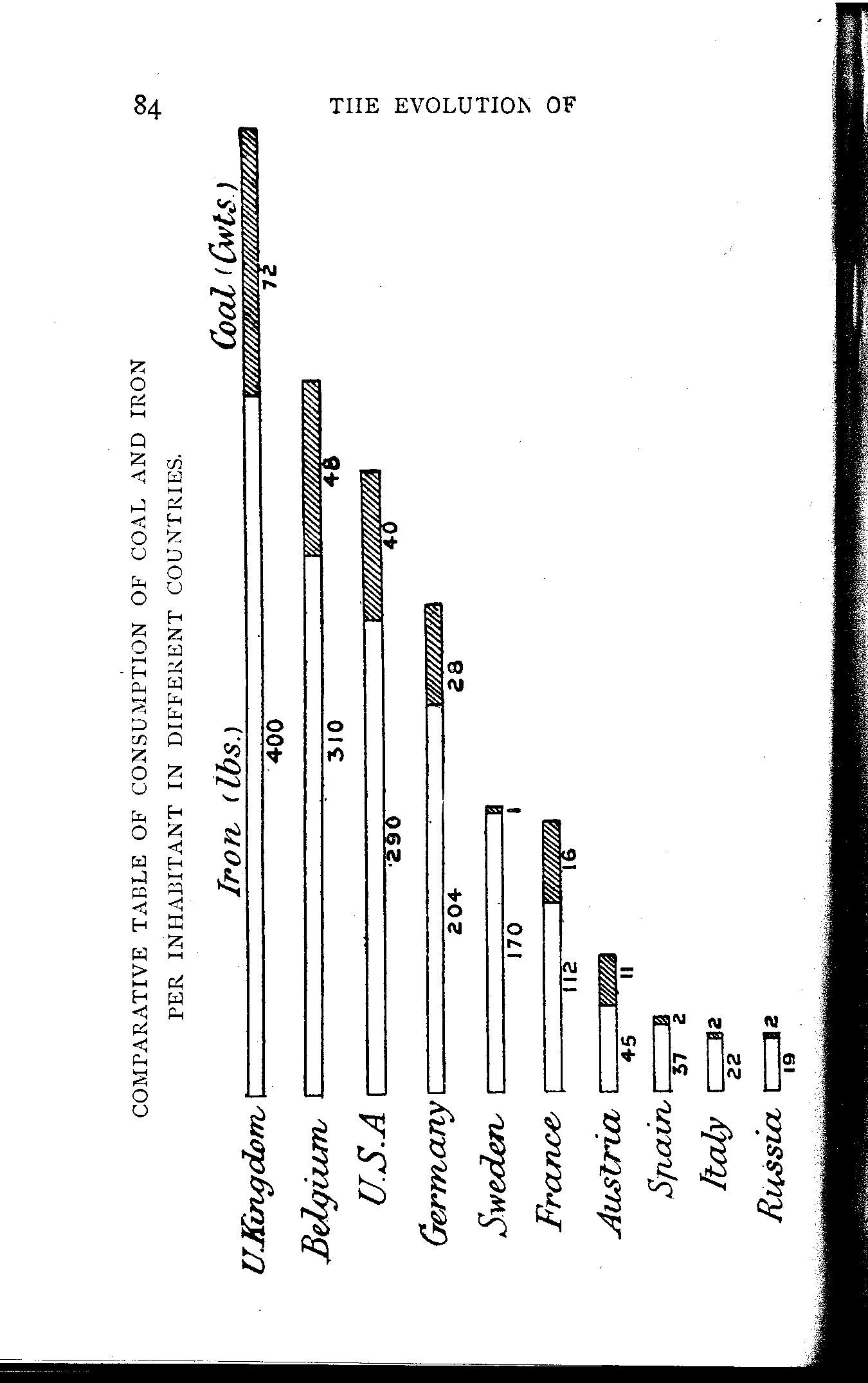 84

THE EVOLUTION OF

COMPARATIVE TABLE OF CONSUMPTION OF COAL AND IRON PER INHABITANT IN DIFFERENT COUNTRIES.

Iron (lbs.)

Coal (Cwts.)

U.Kingdom 400 72
Belgium 310 48
U.S.A 290 40
Germany 204 28
Sweden 170 1
France 112 16
Austria 45 11
Spain 37 2
Italy 22 2
Russia 19 2